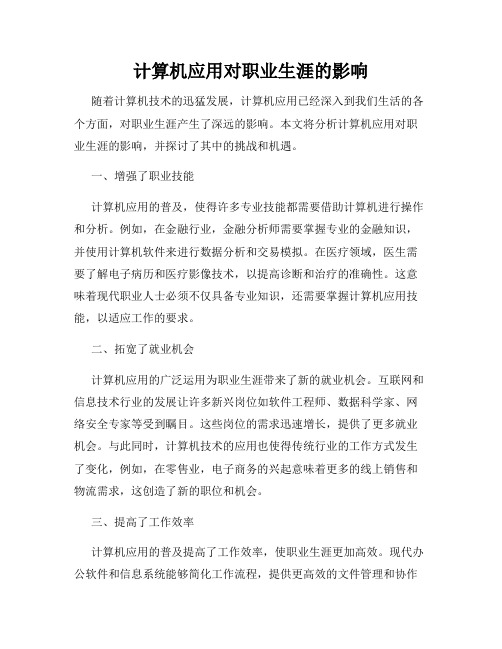 计算机应用对职业生涯的影响

随着计算机技术的迅猛发展，计算机应用已经深入到我们生活的各个方面，对职业生涯产生了深远的影响。本文将分析计算机应用对职业生涯的影响，并探讨了其中的挑战和机遇。

一、增强了职业技能

计算机应用的普及，使得许多专业技能都需要借助计算机进行操作和分析。例如，在金融行业，金融分析师需要掌握专业的金融知识，并使用计算机软件来进行数据分析和交易模拟。在医疗领域，医生需要了解电子病历和医疗影像技术，以提高诊断和治疗的准确性。这意味着现代职业人士必须不仅具备专业知识，还需要掌握计算机应用技能，以适应工作的要求。

二、拓宽了就业机会

计算机应用的广泛运用为职业生涯带来了新的就业机会。互联网和信息技术行业的发展让许多新兴岗位如软件工程师、数据科学家、网络安全专家等受到瞩目。这些岗位的需求迅速增长，提供了更多就业机会。与此同时，计算机技术的应用也使得传统行业的工作方式发生了变化，例如，在零售业，电子商务的兴起意味着更多的线上销售和物流需求，这创造了新的职位和机会。

三、提高了工作效率

计算机应用的普及提高了工作效率，使职业生涯更加高效。现代办公软件和信息系统能够简化工作流程，提供更高效的文件管理和协作